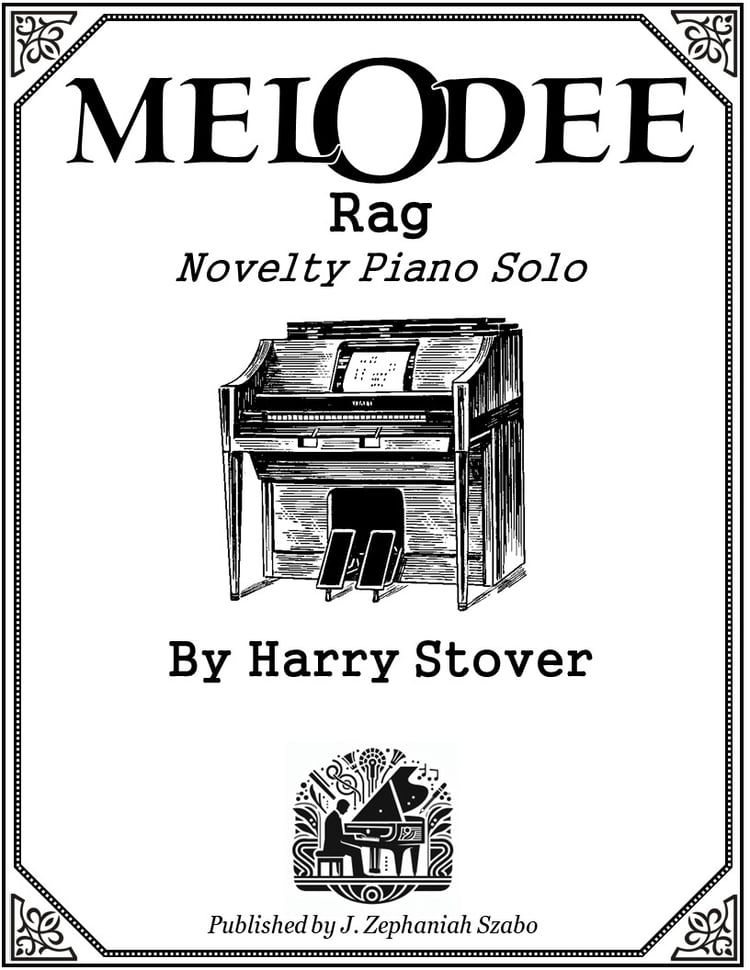 MELODEE

Rag

Novelty Piano Solo

By Harry Stover

Published by J. Zephaniah Szabo